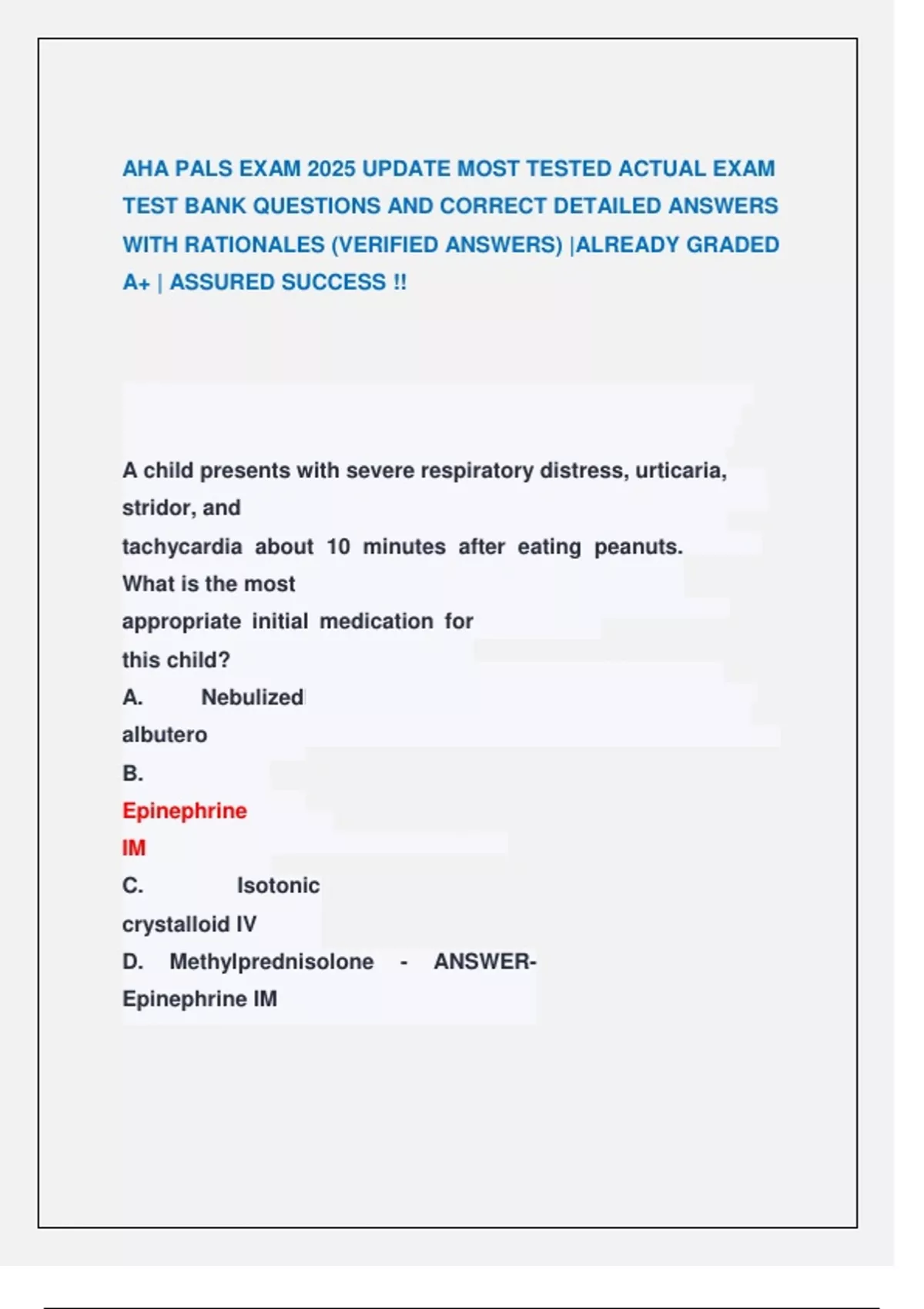 AHA PALS EXAM 2025 UPDATE MOST TESTED ACTUAL EXAM TEST BANK QUESTIONS AND CORRECT DETAILED ANSWERS WITH RATIONALES (VERIFIED ANSWERS) |ALREADY GRADED A+ | ASSURED SUCCESS !!

A child presents with severe respiratory distress, urticaria, stridor, and tachycardia about 10 minutes after eating peanuts. What is the most appropriate initial medication for this child?
A. Nebulized albutero
B. Epinephrine IM
C. Isotonic crystalloid IV
D. Methylprednisolone - ANSWER- Epinephrine IM